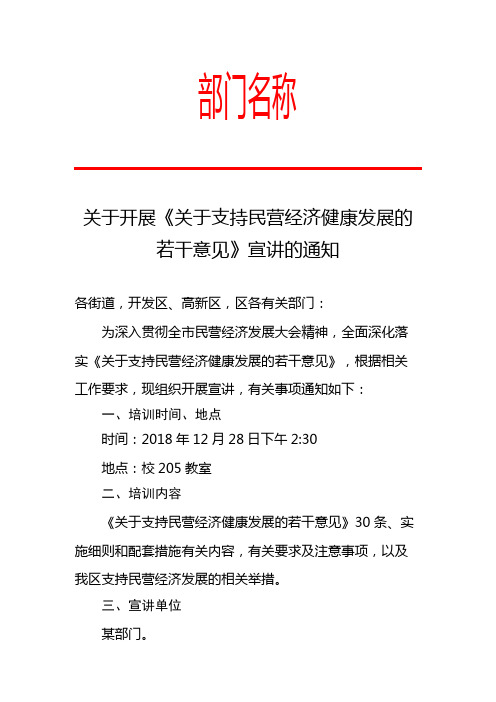 部门名称

关于开展《关于支持民营经济健康发展的若干意见》宣讲的通知

各街道，开发区、高新区，区各有关部门：

为深入贯彻全市民营经济发展大会精神，全面深化落实《关于支持民营经济健康发展的若干意见》，根据相关工作要求，现组织开展宣讲，有关事项通知如下：

一、培训时间、地点

时间：2018 年 12 月 28 日下午 2:30

地点：校 205 教室

二、培训内容

《关于支持民营经济健康发展的若干意见》30 条、实施细则和配套措施有关内容，有关要求及注意事项，以及我区支持民营经济发展的相关举措。

三、宣讲单位

某部门。